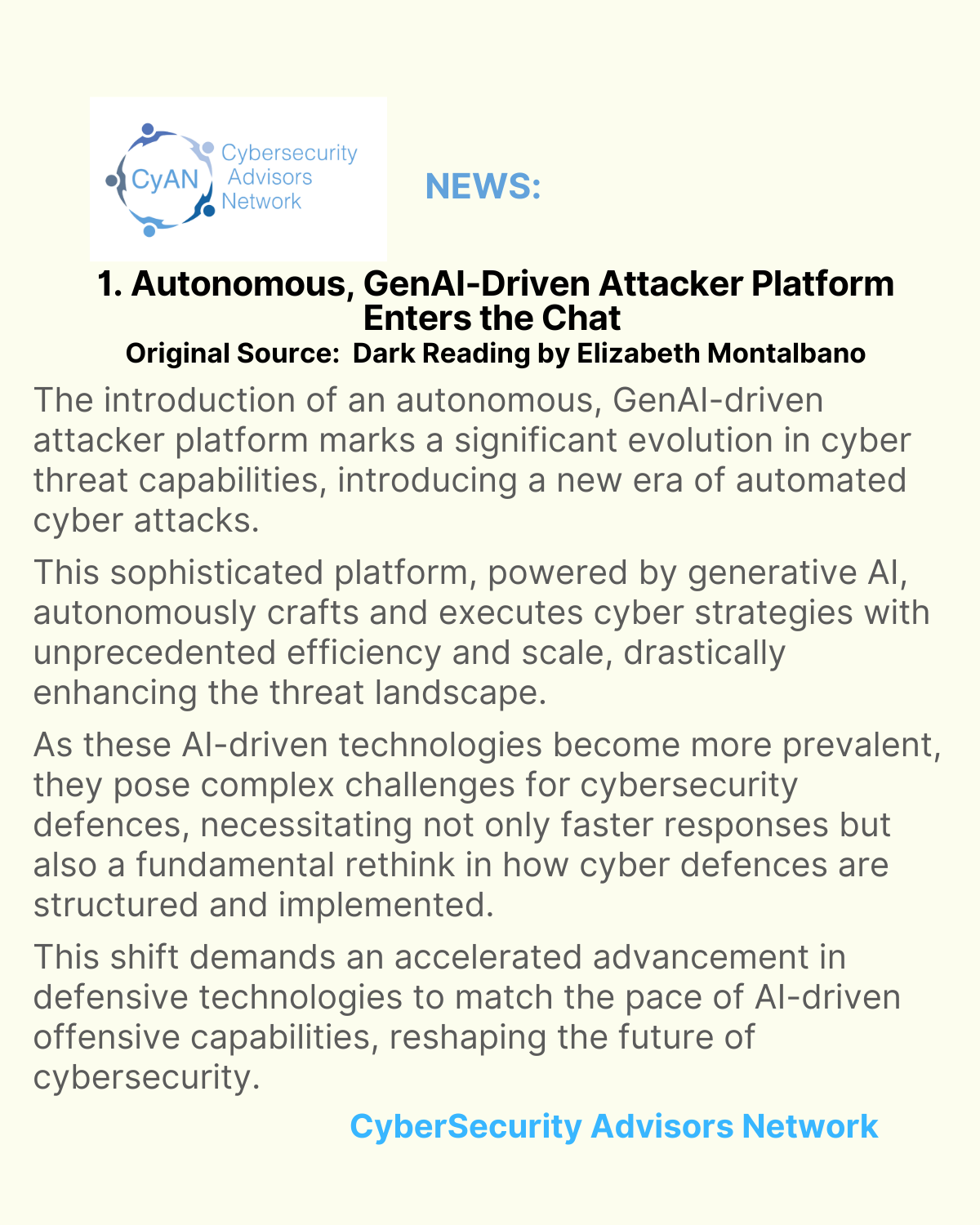 CyAN Cybersecurity Advisors Network

NEWS:

1. Autonomous, GenAI-Driven Attacker Platform Enters the Chat
Original Source: Dark Reading by Elizabeth Montalbano

The introduction of an autonomous, GenAI-driven attacker platform marks a significant evolution in cyber threat capabilities, introducing a new era of automated cyber attacks.

This sophisticated platform, powered by generative AI, autonomously crafts and executes cyber strategies with unprecedented efficiency and scale, drastically enhancing the threat landscape.

As these AI-driven technologies become more prevalent, they pose complex challenges for cybersecurity defences, necessitating not only faster responses but also a fundamental rethink in how cyber defences are structured and implemented.

This shift demands an accelerated advancement in defensive technologies to match the pace of AI-driven offensive capabilities, reshaping the future of cybersecurity.

CyberSecurity Advisors Network